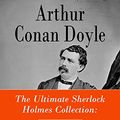 Arthur Conan Doyle

The Ultimate Sherlock Holmes Collection: